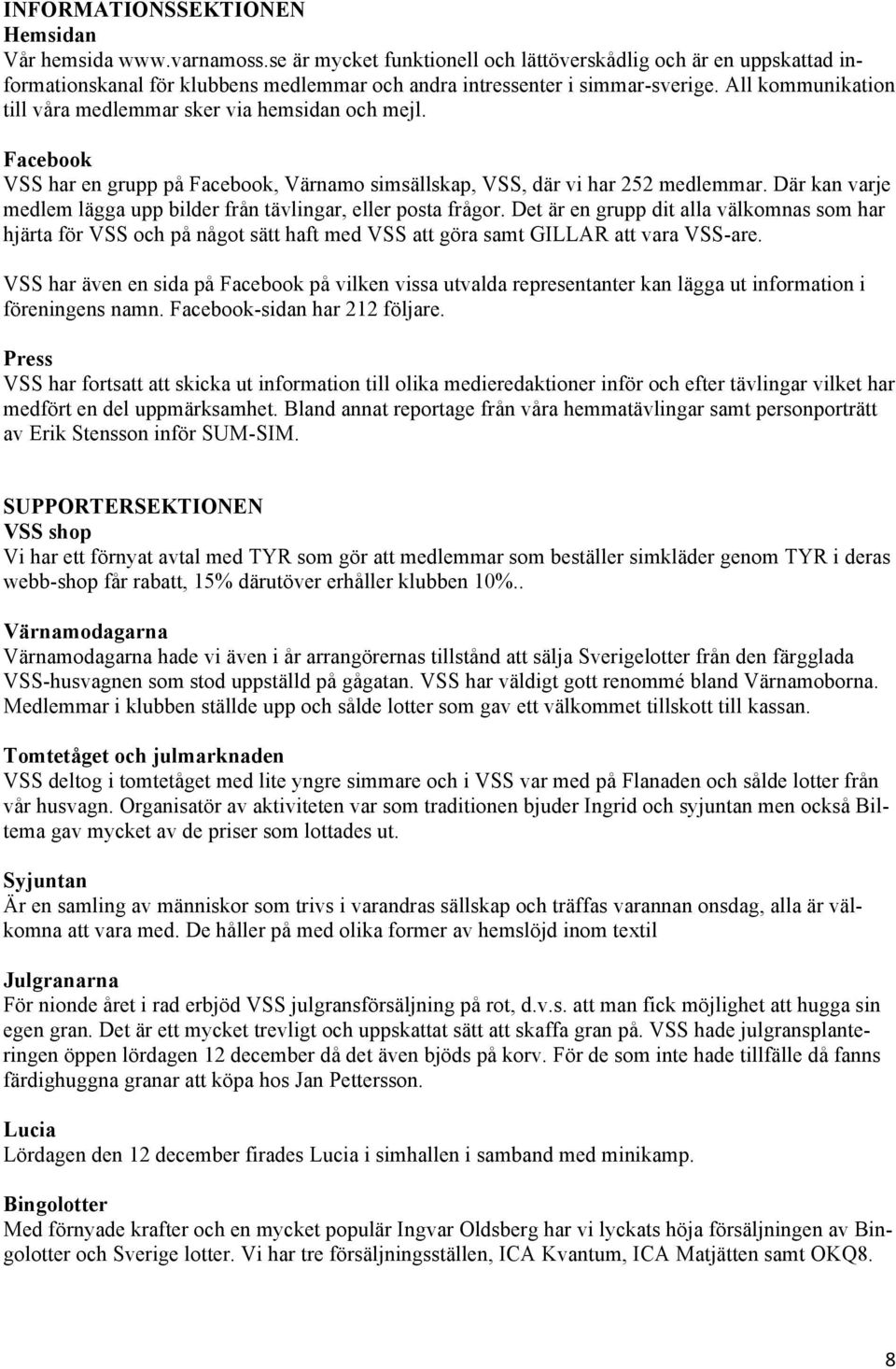 INFORMATIONSSEKTIONEN
Hemsidan
Vår hemsida www.varnamoss.se är mycket funktionell och lättöverskådlig och är en uppskattad informationskanal för klubbens medlemmar och andra intressenter i simmar-sverige. All kommunikation till våra medlemmar sker via hemsidan och mejl.

Facebook
VSS har en grupp på Facebook, Värnamo simsällskap, VSS, där vi har 252 medlemmar. Där kan varje medlem lägga upp bilder från tävlingar, eller posta frågor. Det är en grupp dit alla välkomnas som har hjärta för VSS och på något sätt haft med VSS att göra samt GILLAR att vara VSS-are.

VSS har även en sida på Facebook på vilken vissa utvalda representanter kan lägga ut information i föreningens namn. Facebook-sidan har 212 följare.

Press
VSS har fortsatt att skicka ut information till olika medieredaktioner inför och efter tävlingar vilket har medfört en del uppmärksamhet. Bland annat reportage från våra hemmatävlingar samt personporträtt av Erik Stensson inför SUM-SIM.

SUPPORTERSEKTIONEN
VSS shop
Vi har ett förnyat avtal med TYR som gör att medlemmar som beställer simkläder genom TYR i deras webb-shop får rabatt, 15% därutöver erhåller klubben 10%..

Värnamodagarna
Värnamodagarna hade vi även i år arrangörernas tillstånd att sälja Sverigelotter från den färgglada VSS-husvagnen som stod uppställd på gågatan. VSS har väldigt gott renommé bland Värnamoborna. Medlemmar i klubben ställde upp och sålde lotter som gav ett välkommet tillskott till kassan.

Tomtetåget och julmarknaden
VSS deltog i tomtetåget med lite yngre simmare och i VSS var med på Flanaden och sålde lotter från vår husvagn. Organisatör av aktiviteten var som traditionen bjuder Ingrid och syjuntan men också Biltema gav mycket av de priser som lottades ut.

Syjuntan
Är en samling av människor som trivs i varandras sällskap och träffas varannan onsdag, alla är välkomna att vara med. De håller på med olika former av hemslöjd inom textil

Julgranarna
För nionde året i rad erbjöd VSS julgransförsäljning på rot, d.v.s. att man fick möjlighet att hugga sin egen gran. Det är ett mycket trevligt och uppskattat sätt att skaffa gran på. VSS hade julgransplanteringen öppen lördagen 12 december då det även bjöds på korv. För de som inte hade tillfälle då fanns färdighuggna granar att köpa hos Jan Pettersson.

Lucia
Lördagen den 12 december firades Lucia i simhallen i samband med minikamp.

Bingolotter
Med förnyade krafter och en mycket populär Ingvar Oldsberg har vi lyckats höja försäljningen av Bingolotter och Sverige lotter. Vi har tre försäljningsställen, ICA Kvantum, ICA Matjätten samt OKQ8.

8